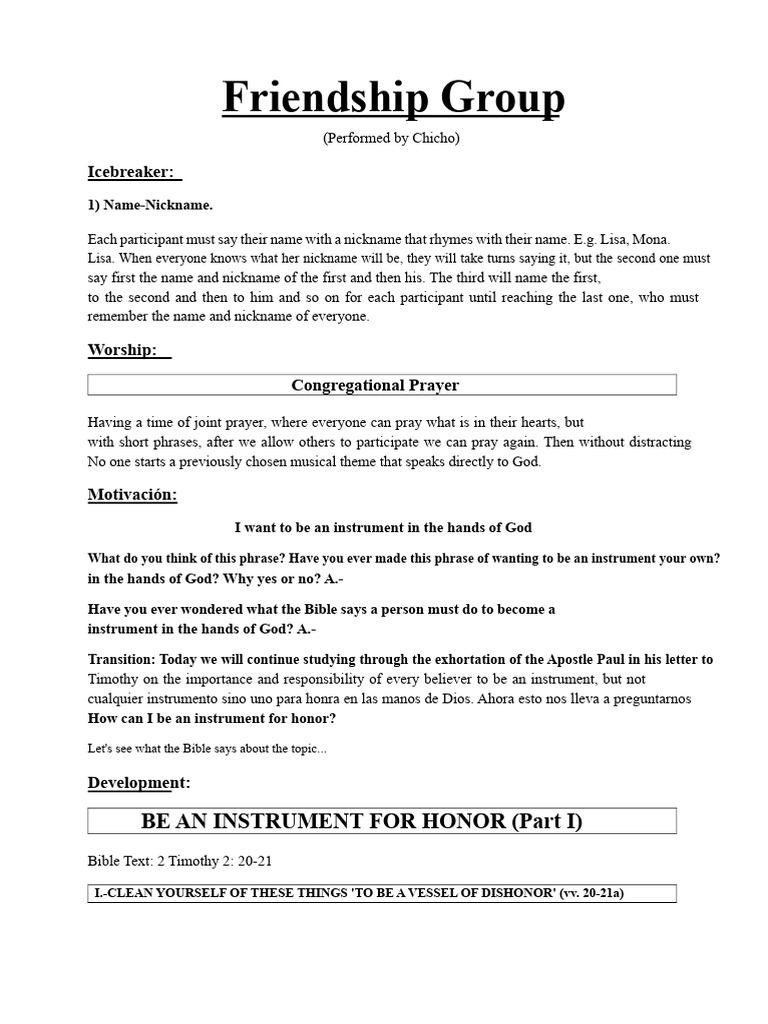 Friendship Group

(Performed by Chicho)

Icebreaker:

1) Name-Nickname.

Each participant must say their name with a nickname that rhymes with their name. E.g. Lisa, Mona. Lisa. When everyone knows what her nickname will be, they will take turns saying it, but the second one must say first the name and nickname of the first and then his. The third will name the first, to the second and then to him and so on for each participant until reaching the last one, who must remember the name and nickname of everyone.

Worship:

Congregational Prayer

Having a time of joint prayer, where everyone can pray what is in their hearts, but with short phrases, after we allow others to participate we can pray again. Then without distracting No one starts a previously chosen musical theme that speaks directly to God.

Motivación:

I want to be an instrument in the hands of God

What do you think of this phrase? Have you ever made this phrase of wanting to be an instrument your own? in the hands of God? Why yes or no? A.-

Have you ever wondered what the Bible says a person must do to become a instrument in the hands of God? A.-

Transition: Today we will continue studying through the exhortation of the Apostle Paul in his letter to Timothy on the importance and responsibility of every believer to be an instrument, but not cualquier instrumento sino uno para honra en las manos de Dios. Ahora esto nos lleva a preguntarnos How can I be an instrument for honor?

Let's see what the Bible says about the topic...

Development:

BE AN INSTRUMENT FOR HONOR (Part I)

Bible Text: 2 Timothy 2: 20-21

I.-CLEAN YOURSELF OF THESE THINGS 'TO BE A VESSEL OF DISHONOR' (vv. 20-21a)